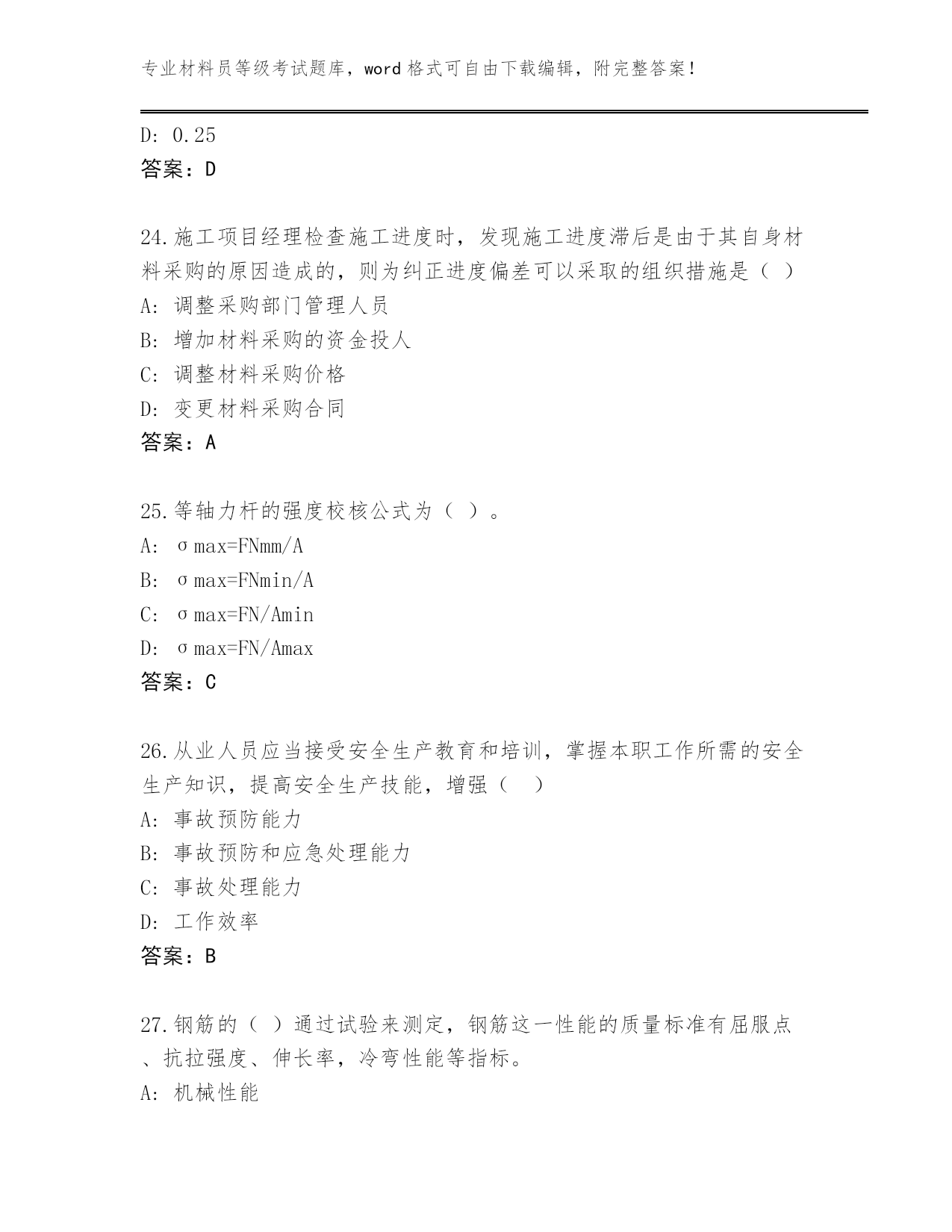 专业材料员等级考试题库，word 格式可自由下载编辑，附完整答案！

D: 0.25
答案：D

24.施工项目经理检查施工进度时，发现施工进度滞后是由于其自身材料采购的原因造成的，则为纠正进度偏差可以采取的组织措施是（ ）
A: 调整采购部门管理人员
B: 增加材料采购的资金投人
C: 调整材料采购价格
D: 变更材料采购合同
答案：A

25.等轴力杆的强度校核公式为（ ）。
A: σmax=FNmm/A
B: σmax=FNmin/A
C: σmax=FN/Amin
D: σmax=FN/Amax
答案：C

26.从业人员应当接受安全生产教育和培训，掌握本职工作所需的安全生产知识，提高安全生产技能，增强（ ）
A: 事故预防能力
B: 事故预防和应急处理能力
C: 事故处理能力
D: 工作效率
答案：B

27.钢筋的（ ）通过试验来测定，钢筋这一性能的质量标准有屈服点、抗拉强度、伸长率，冷弯性能等指标。
A: 机械性能